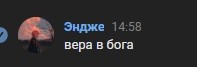 Эндже 14:58
вера в бога